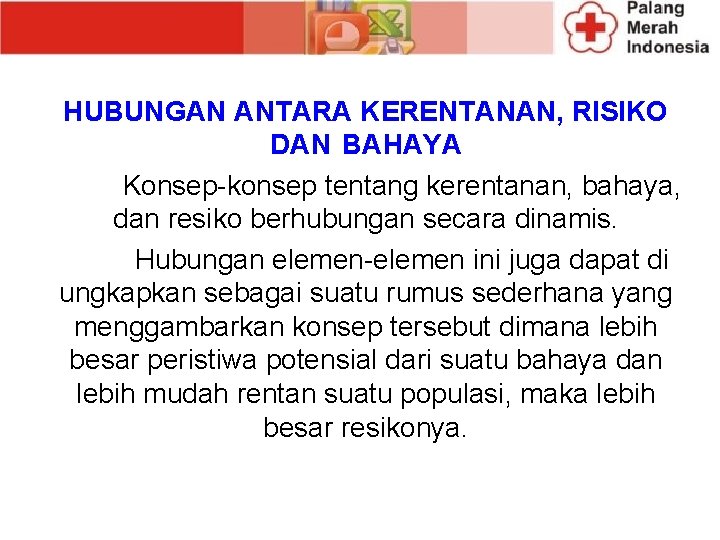 Palang
Merah
Indonesia

HUBUNGAN ANTARA KERENTANAN, RISIKO DAN BAHAYA

Konsep-konsep tentang kerentanan, bahaya, dan resiko berhubungan secara dinamis.

Hubungan elemen-elemen ini juga dapat di ungkapkan sebagai suatu rumus sederhana yang menggambarkan konsep tersebut dimana lebih besar peristiwa potensial dari suatu bahaya dan lebih mudah rentan suatu populasi, maka lebih besar resikonya.